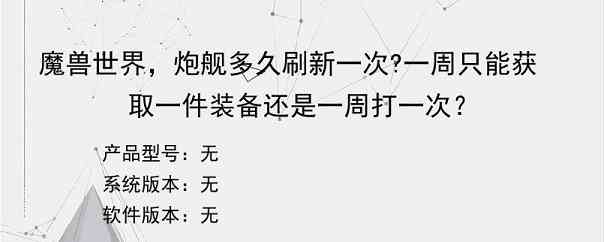 魔兽世界，炮舰多久刷新一次?一周只能获取一件装备还是一周打一次？

产品型号：无
系统版本：无
软件版本：无